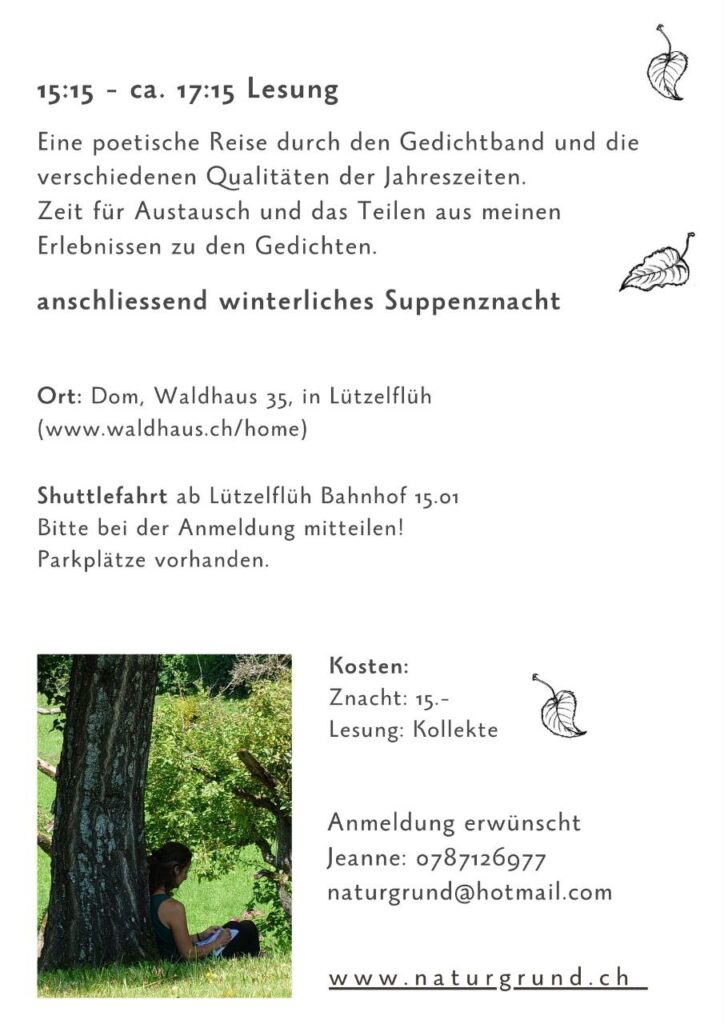 15:15 - ca. 17:15 Lesung

Eine poetische Reise durch den Gedichtband und die verschiedenen Qualitäten der Jahreszeiten.
Zeit für Austausch und das Teilen aus meinen Erlebnissen zu den Gedichten.

anschliessend winterliches Suppenznacht

Ort: Dom, Waldhaus 35, in Lützelflüh (www.waldhaus.ch/home)

Shuttlefahrt ab Lützelflüh Bahnhof 15.01
Bitte bei der Anmeldung mitteilen!
Parkplätze vorhanden.

Kosten:
Znacht: 15.-
Lesung: Kollekte

Anmeldung erwünscht
Jeanne: 0787126977
naturgrund@hotmail.com

www.naturgrund.ch